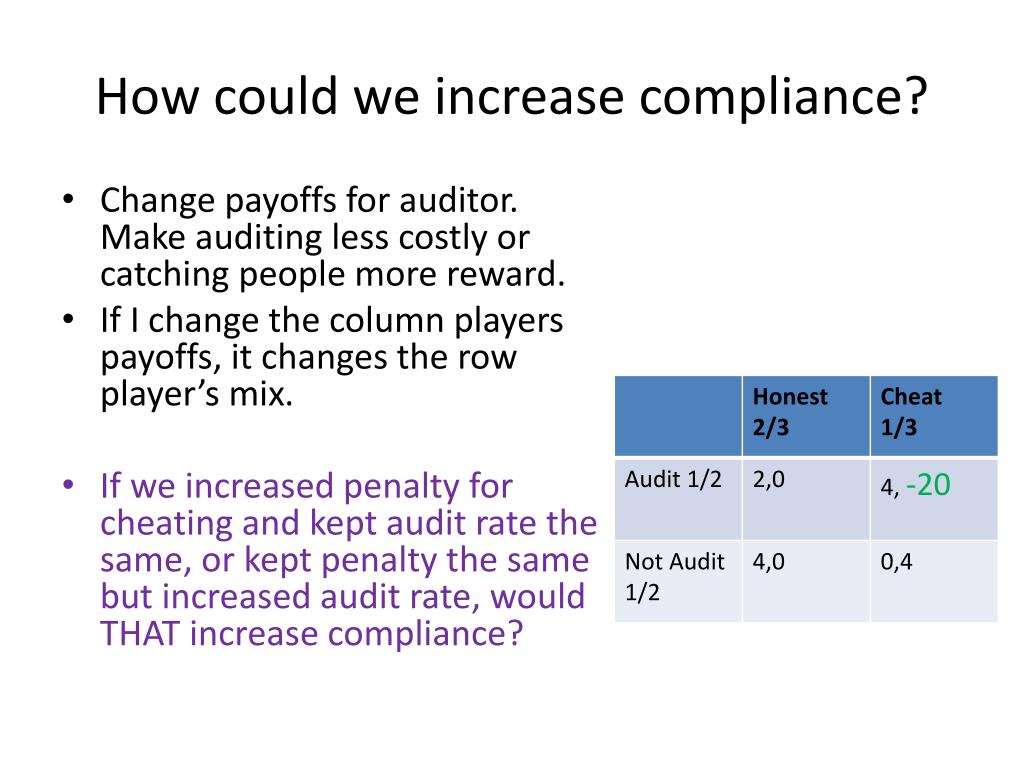 How could we increase compliance?

• Change payoffs for auditor. Make auditing less costly or catching people more reward.
• If I change the column players payoffs, it changes the row player's mix.

• If we increased penalty for cheating and kept audit rate the same, or kept penalty the same but increased audit rate, would THAT increase compliance?

| | Honest 2/3 | Cheat 1/3 |
|---|---|---|
| Audit 1/2 | 2,0 | 4, -20 |
| Not Audit 1/2 | 4,0 | 0,4 |